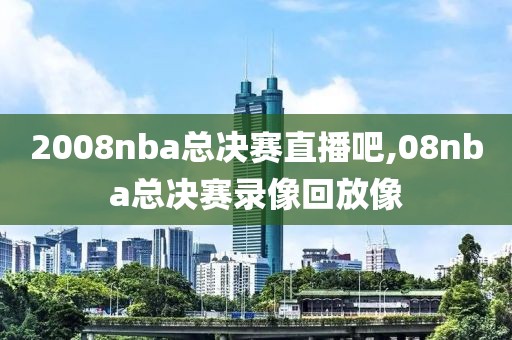 2008nba总决赛直播吧,08nba总决赛录像回放像